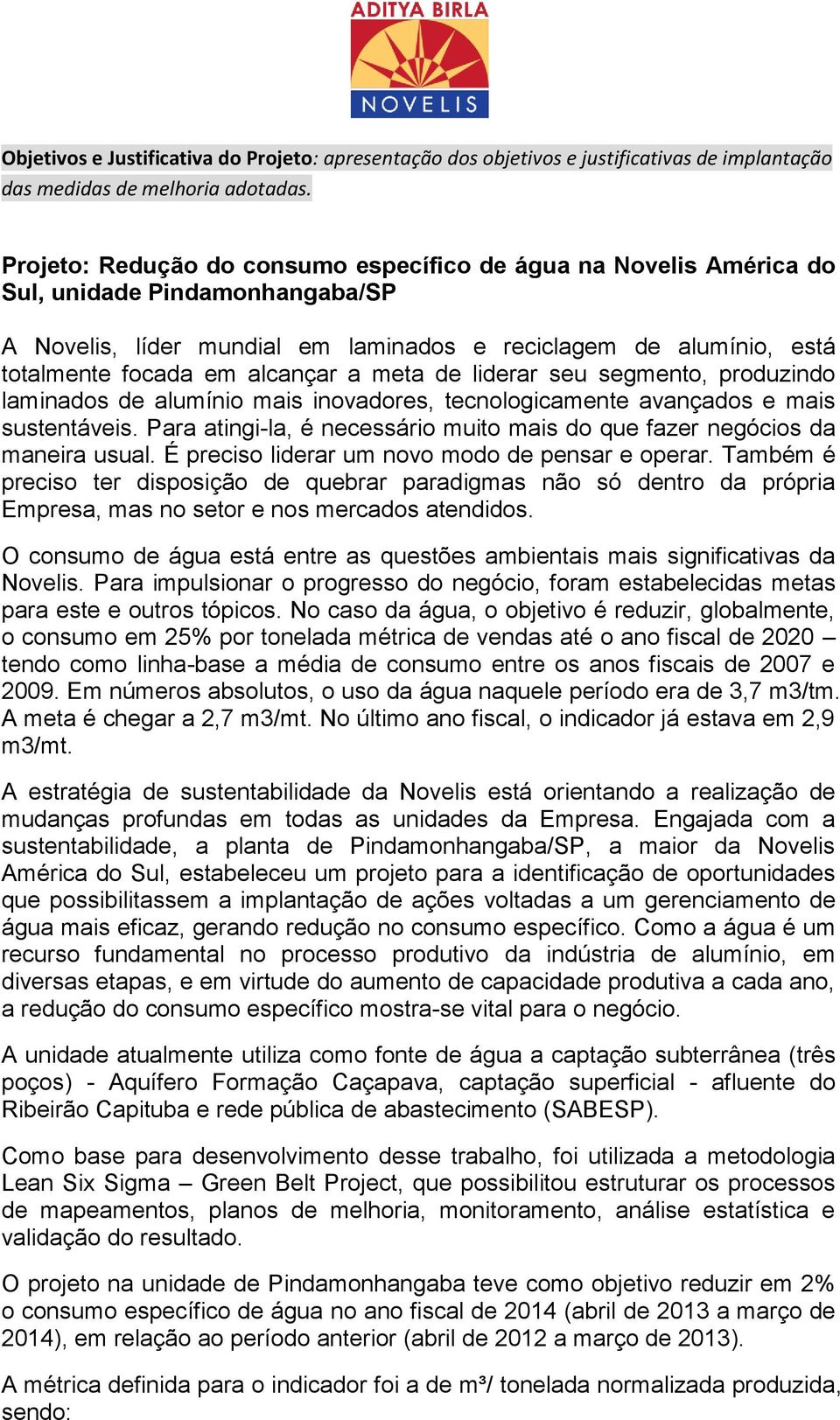 ADITYA BIRLA
NOVELIS

Objetivos e Justificativa do Projeto: apresentação dos objetivos e justificativas de implantação das medidas de melhoria adotadas.

Projeto: Redução do consumo específico de água na Novelis América do Sul, unidade Pindamonhangaba/SP

A Novelis, líder mundial em laminados e reciclagem de alumínio, está totalmente focada em alcançar a meta de liderar seu segmento, produzindo laminados de alumínio mais inovadores, tecnologicamente avançados e mais sustentáveis. Para atingi-la, é necessário muito mais do que fazer negócios da maneira usual. É preciso liderar um novo modo de pensar e operar. Também é preciso ter disposição de quebrar paradigmas não só dentro da própria Empresa, mas no setor e nos mercados atendidos.

O consumo de água está entre as questões ambientais mais significativas da Novelis. Para impulsionar o progresso do negócio, foram estabelecidas metas para este e outros tópicos. No caso da água, o objetivo é reduzir, globalmente, o consumo em 25% por tonelada métrica de vendas até o ano fiscal de 2020 – tendo como linha-base a média de consumo entre os anos fiscais de 2007 e 2009. Em números absolutos, o uso da água naquele período era de 3,7 m3/tm. A meta é chegar a 2,7 m3/mt. No último ano fiscal, o indicador já estava em 2,9 m3/mt.

A estratégia de sustentabilidade da Novelis está orientando a realização de mudanças profundas em todas as unidades da Empresa. Engajada com a sustentabilidade, a planta de Pindamonhangaba/SP, a maior da Novelis América do Sul, estabeleceu um projeto para a identificação de oportunidades que possibilitassem a implantação de ações voltadas a um gerenciamento de água mais eficaz, gerando redução no consumo específico. Como a água é um recurso fundamental no processo produtivo da indústria de alumínio, em diversas etapas, e em virtude do aumento de capacidade produtiva a cada ano, a redução do consumo específico mostra-se vital para o negócio.

A unidade atualmente utiliza como fonte de água a captação subterrânea (três poços) - Aquífero Formação Caçapava, captação superficial - afluente do Ribeirão Capituba e rede pública de abastecimento (SABESP).

Como base para desenvolvimento desse trabalho, foi utilizada a metodologia Lean Six Sigma – Green Belt Project, que possibilitou estruturar os processos de mapeamentos, planos de melhoria, monitoramento, análise estatística e validação do resultado.

O projeto na unidade de Pindamonhangaba teve como objetivo reduzir em 2% o consumo específico de água no ano fiscal de 2014 (abril de 2013 a março de 2014), em relação ao período anterior (abril de 2012 a março de 2013).

A métrica definida para o indicador foi a de m³/ tonelada normalizada produzida, sendo: